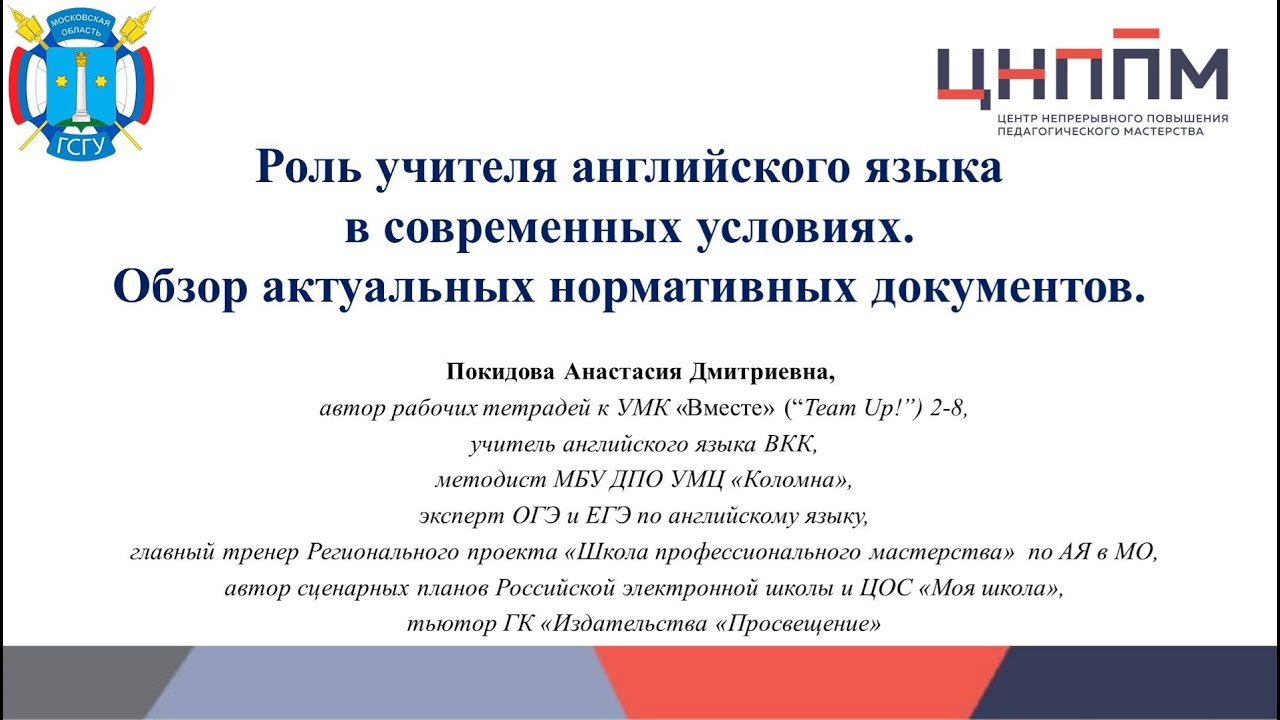 МОСКОВСКАЯ ОБЛАСТЬ
ГСГУ

ЦНППМ
ЦЕНТР НЕПРЕРЫВНОГО ПОВЫШЕНИЯ ПЕДАГОГИЧЕСКОГО МАСТЕРСТВА

Роль учителя английского языка в современных условиях. Обзор актуальных нормативных документов.

Покидова Анастасия Дмитриевна,
автор рабочих тетрадей к УМК «Вместе» (“Team Up!”) 2-8,
учитель английского языка ВКК,
методист МБУ ДПО УМЦ «Коломна»,
эксперт ОГЭ и ЕГЭ по английскому языку,
главный тренер Регионального проекта «Школа профессионального мастерства» по АЯ в МО,
автор сценарных планов Российской электронной школы и ЦОС «Моя школа»,
тьютор ГК «Издательства «Просвещение»